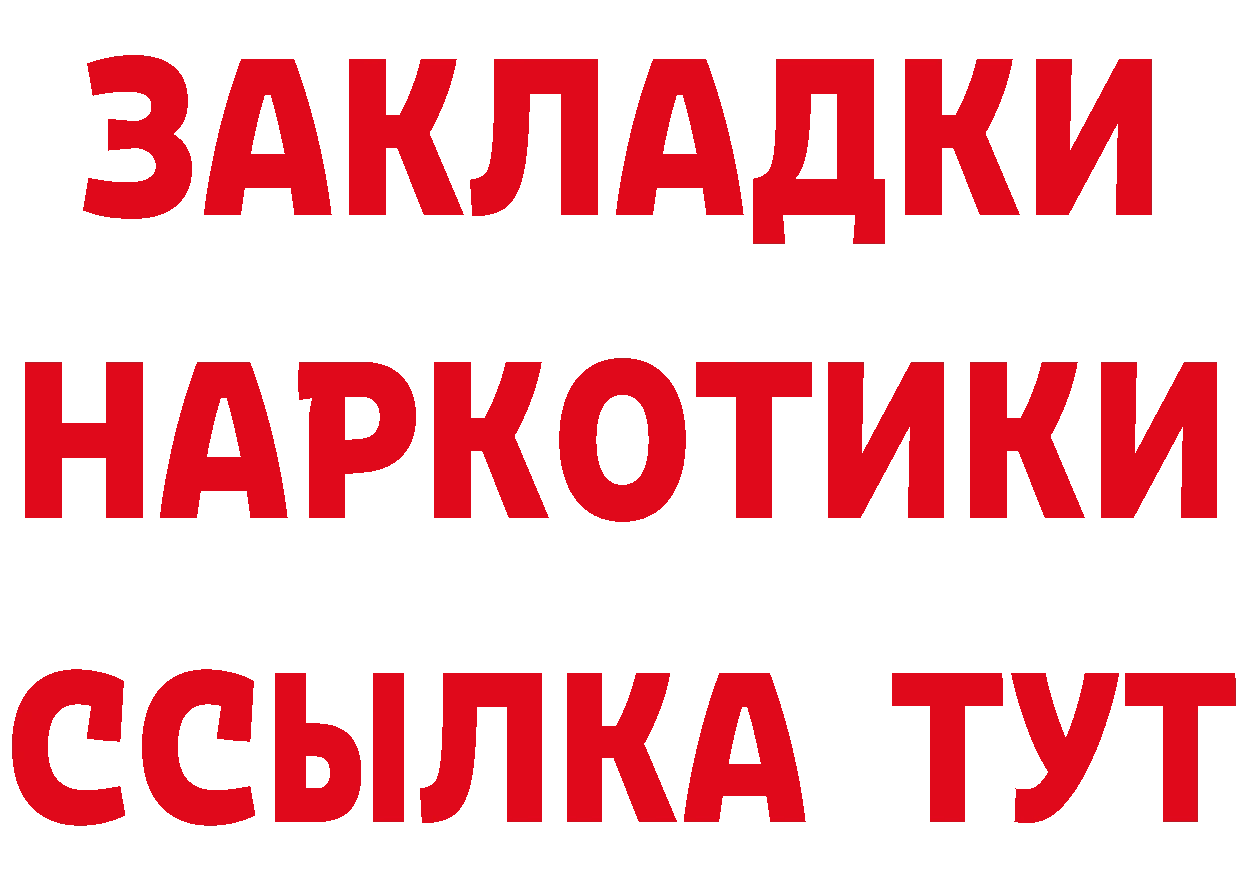 ЗАКЛАДКИ НАРКОТИКИ ССЫЛКА ТУТ